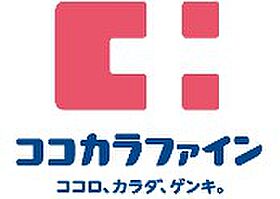 ココカラファイン

ココロ、カラダ、ゲンキ。